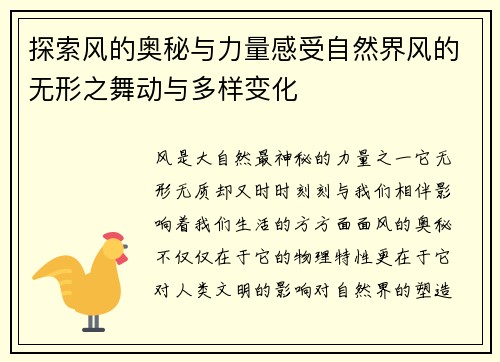 探索风的奥秘与力量感受自然界风的无形之舞动与多样变化

风是大自然最神秘的力量之一它无形无质却又时时刻刻与我们相伴影响着我们生活的方方面面风的奥秘不仅仅在于它的物理特性更在于它对人类文明的影响对自然界的塑造